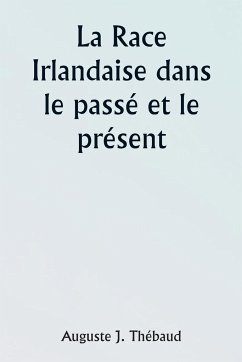 La Race Irlandaise dans le passé et le présent

Auguste J. Thébaud